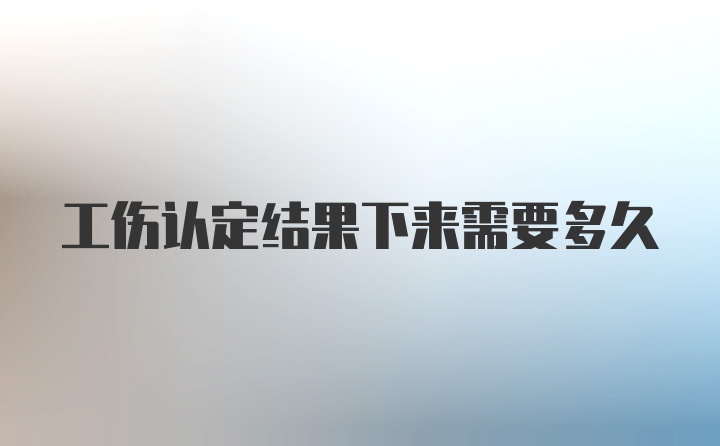 工伤认定结果下来需要多久